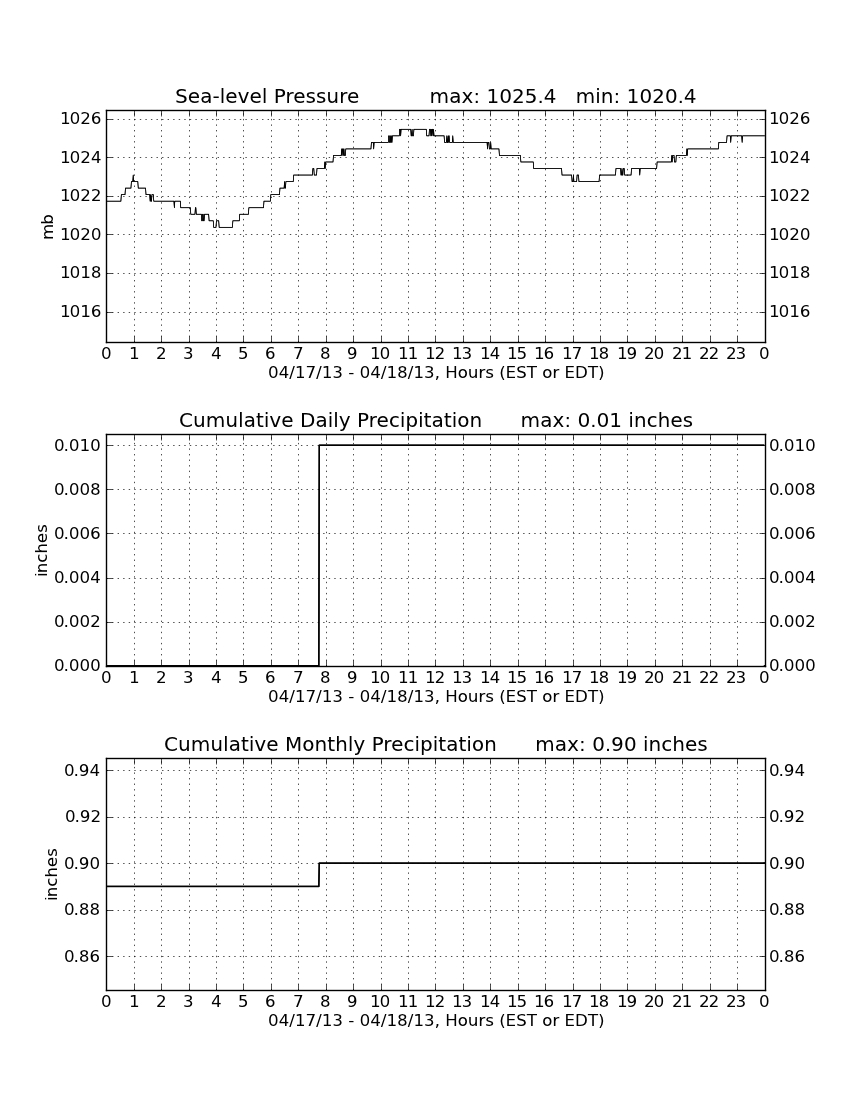 Sea-level Pressure max: 1025.4 min: 1020.4

mb

1026
1024
1022
1020
1018
1016

1026
1024
1022
1020
1018
1016

0 1 2 3 4 5 6 7 8 9 10 11 12 13 14 15 16 17 18 19 20 21 22 23 0
04/17/13 - 04/18/13, Hours (EST or EDT)

Cumulative Daily Precipitation max: 0.01 inches

inches

0.010
0.008
0.006
0.004
0.002
0.000

0.010
0.008
0.006
0.004
0.002
0.000

0 1 2 3 4 5 6 7 8 9 10 11 12 13 14 15 16 17 18 19 20 21 22 23 0
04/17/13 - 04/18/13, Hours (EST or EDT)

Cumulative Monthly Precipitation max: 0.90 inches

inches

0.94
0.92
0.90
0.88
0.86

0.94
0.92
0.90
0.88
0.86

0 1 2 3 4 5 6 7 8 9 10 11 12 13 14 15 16 17 18 19 20 21 22 23 0
04/17/13 - 04/18/13, Hours (EST or EDT)